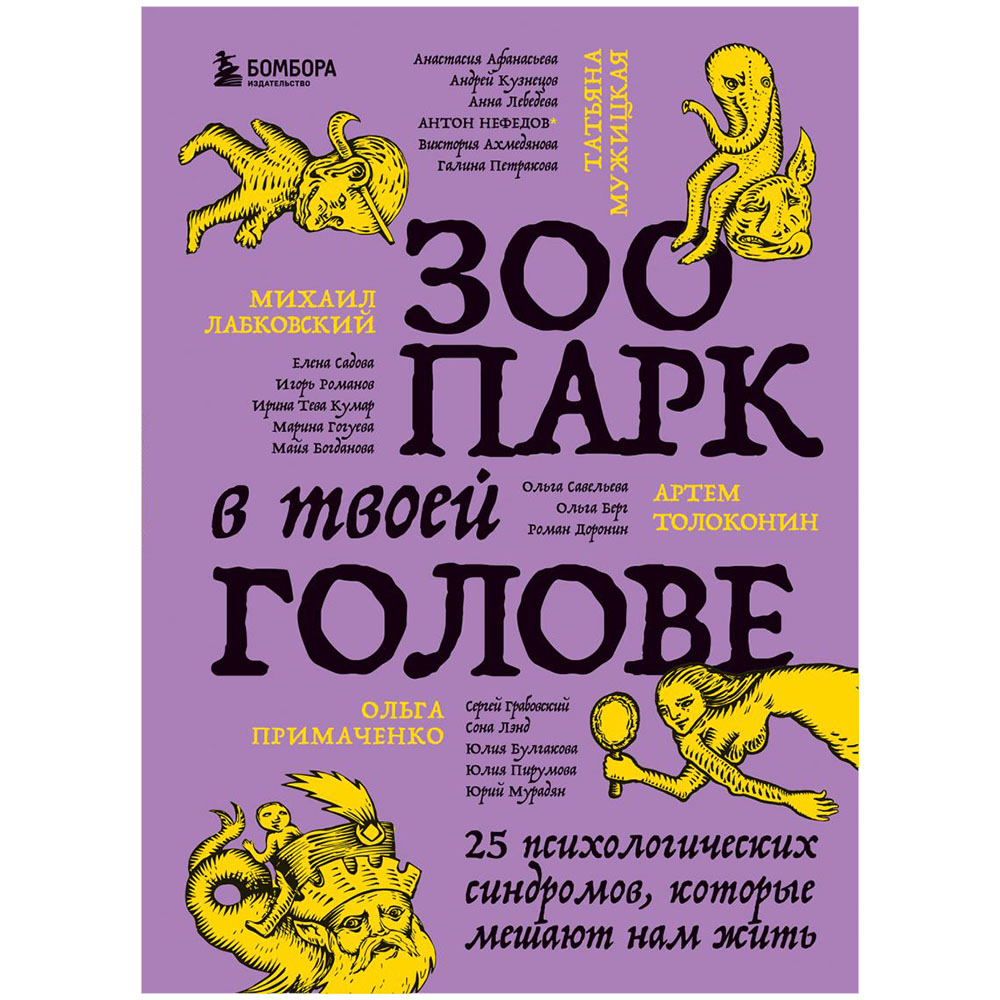 БОМБОРА
ИЗДАТЕЛЬСТВО

Анастасия Афанасьева
Андрей Кузнецов
Анна Лебедева
АНТОН НЕФЕДОВ*
Виктория Ахмедянова
Галина Петракова

ТАТЬЯНА МУЖИЦКАЯ

МИХАИЛ ЛАБКОВСКИЙ

Елена Садова
Игорь Романов
Ирина Тева Кумар
Марина Гогуева
Майя Богданова

ЗОО ПАРК в твоей ГОЛОВЕ

Ольга Савельева
Ольга Берг
Роман Доронин

АРТЕМ ТОЛОКОНИН

ОЛЬГА ПРИМАЧЕНКО

Сергей Грабовский
Сона Лэнд
Юлия Булгакова
Юлия Пирумова
Юрий Мурадян

25 психологических синдромов, которые мешают нам жить